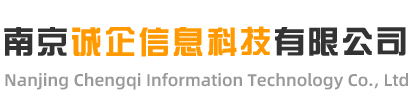 南京诚企信息科技有限公司
Nanjing Chengqi Information Technology Co., Ltd